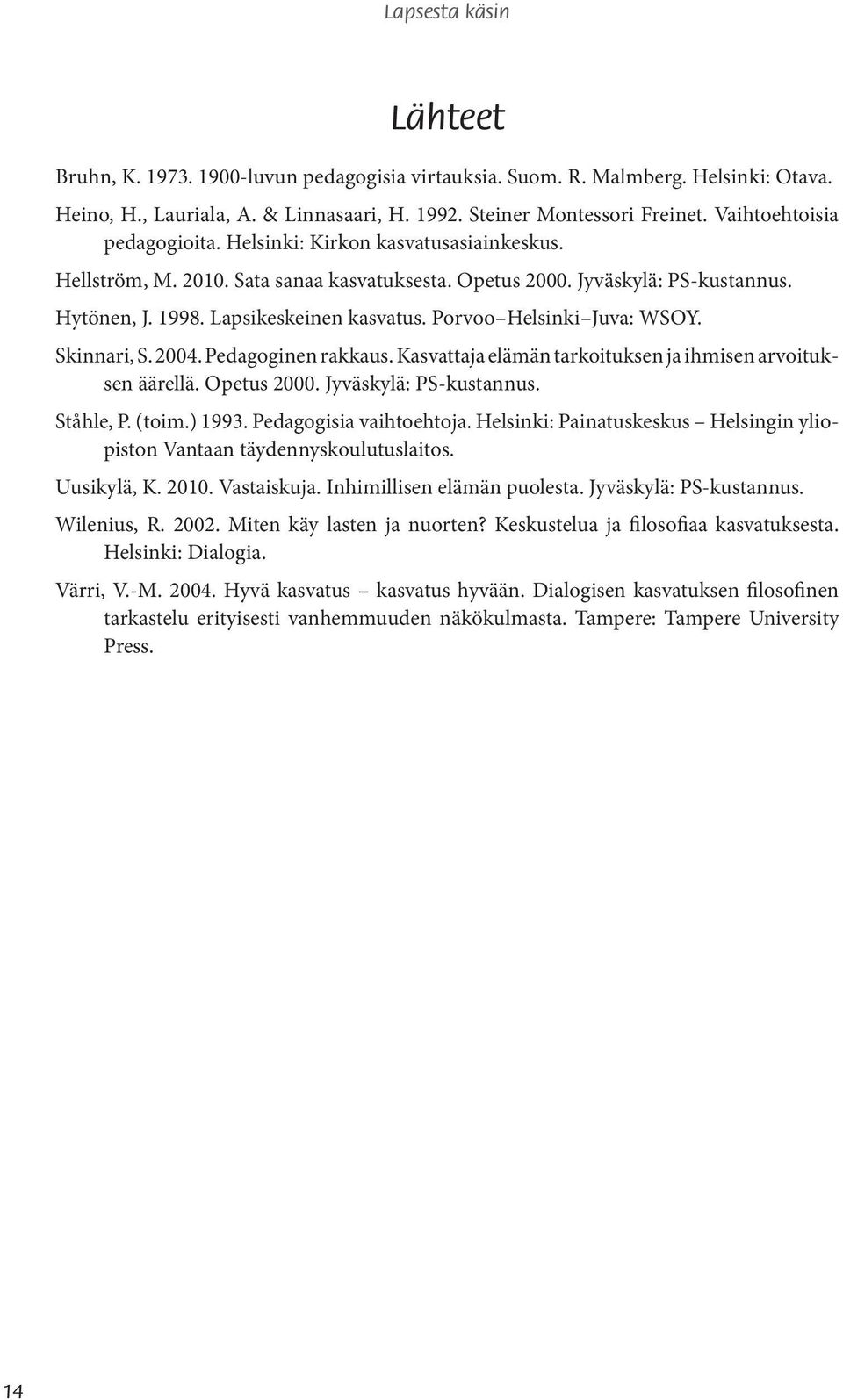 Lapsesta käsin

Lähteet

Bruhn, K. 1973. 1900-luvun pedagogisia virtauksia. Suom. R. Malmberg. Helsinki: Otava.

Heino, H., Lauriala, A. & Linnasaari, H. 1992. Steiner Montessori Freinet. Vaihtoehtoisia pedagogioita. Helsinki: Kirkon kasvatusasiainkeskus.

Hellström, M. 2010. Sata sanaa kasvatuksesta. Opetus 2000. Jyväskylä: PS-kustannus.

Hytönen, J. 1998. Lapsikeskeinen kasvatus. Porvoo–Helsinki–Juva: WSOY.

Skinnari, S. 2004. Pedagoginen rakkaus. Kasvattaja elämän tarkoituksen ja ihmisen arvoituksen äärellä. Opetus 2000. Jyväskylä: PS-kustannus.

Ståhle, P. (toim.) 1993. Pedagogisia vaihtoehtoja. Helsinki: Painatuskeskus – Helsingin yliopiston Vantaan täydennyskoulutuslaitos.

Uusikylä, K. 2010. Vastaiskuja. Inhimillisen elämän puolesta. Jyväskylä: PS-kustannus.

Wilenius, R. 2002. Miten käy lasten ja nuorten? Keskustelua ja filosofiaa kasvatuksesta. Helsinki: Dialogia.

Värri, V.-M. 2004. Hyvä kasvatus – kasvatus hyvään. Dialogisen kasvatuksen filosofinen tarkastelu erityisesti vanhemmuuden näkökulmasta. Tampere: Tampere University Press.

14